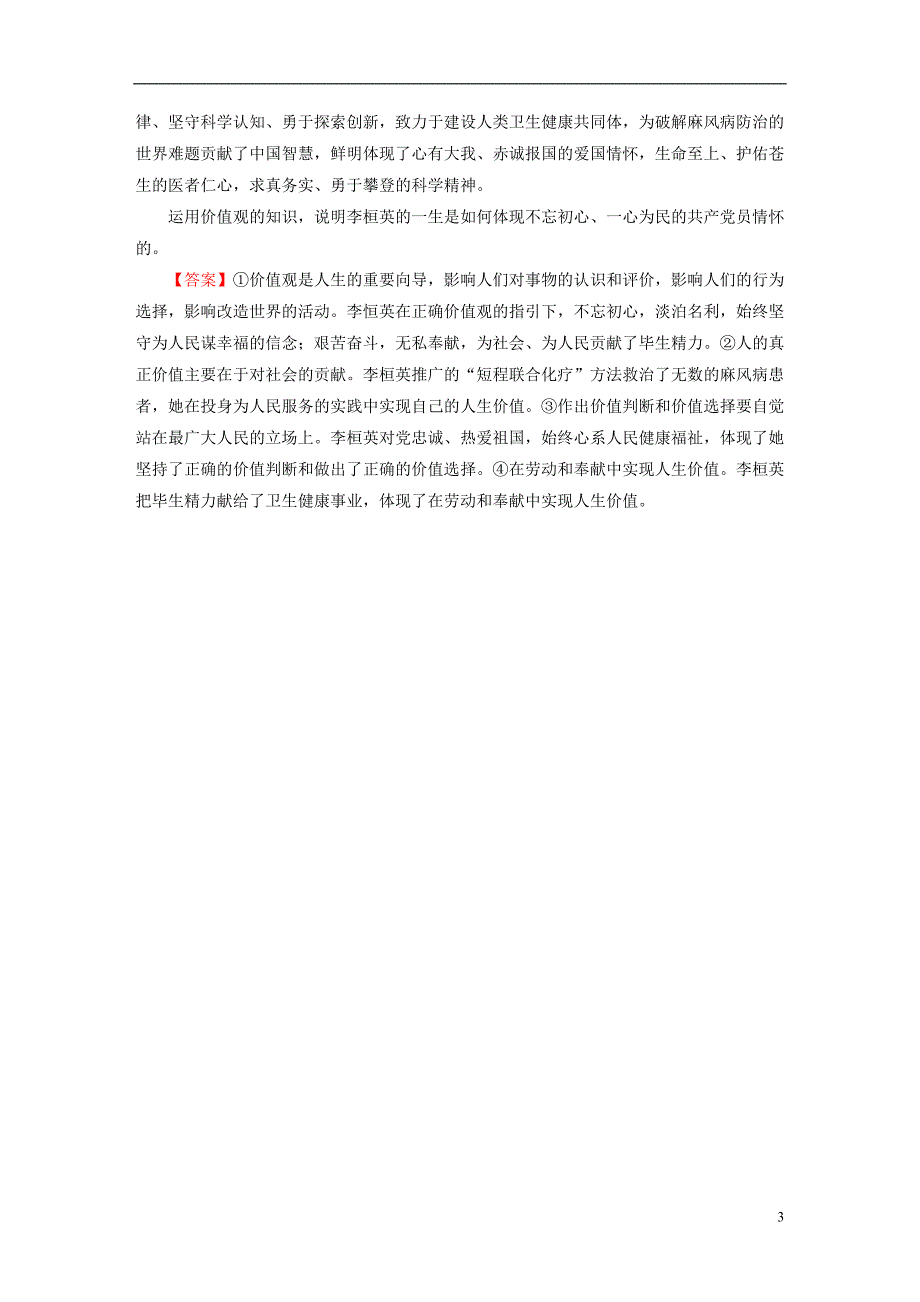 律、坚守科学认知、勇于探索创新，致力于建设人类卫生健康共同体，为破解麻风病防治的世界难题贡献了中国智慧，鲜明体现了心有大我、赤诚报国的爱国情怀，生命至上、护佑苍生的医者仁心，求真务实、勇于攀登的科学精神。

运用价值观的知识，说明李桓英的一生是如何体现不忘初心、一心为民的共产党员情怀的。

【答案】①价值观是人生的重要向导，影响人们对事物的认识和评价，影响人们的行为选择，影响改造世界的活动。李恒英在正确价值观的指引下，不忘初心，淡泊名利，始终坚守为人民谋幸福的信念；艰苦奋斗，无私奉献，为社会、为人民贡献了毕生精力。②人的真正价值主要在于对社会的贡献。李桓英推广的“短程联合化疗”方法救治了无数的麻风病患者，她在投身为人民服务的实践中实现自己的人生价值。③作出价值判断和价值选择要自觉站在最广大人民的立场上。李桓英对党忠诚、热爱祖国，始终心系人民健康福祉，体现了她坚持了正确的价值判断和做出了正确的价值选择。④在劳动和奉献中实现人生价值。李桓英把毕生精力献给了卫生健康事业，体现了在劳动和奉献中实现人生价值。

3